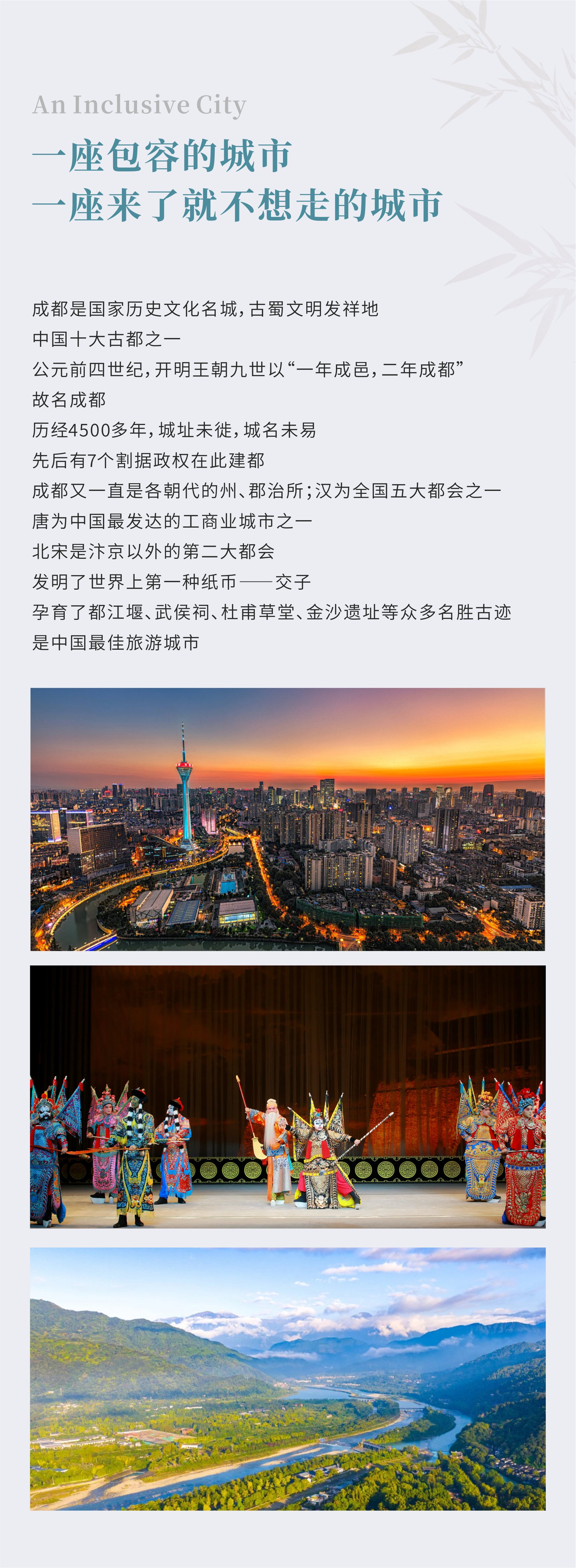 An Inclusive City

一座包容的城市
一座来了就不想走的城市

成都是国家历史文化名城，古蜀文明发祥地
中国十大古都之一
公元前四世纪，开明王朝九世以“一年成邑，二年成都”
故名成都
历经4500多年，城址未徙，城名未易
先后有7个割据政权在此建都
成都又一直是各朝代的州、郡治所；汉为全国五大都会之一
唐为中国最发达的工商业城市之一
北宋是汴京以外的第二大都会
发明了世界上第一种纸币——交子
孕育了都江堰、武侯祠、杜甫草堂、金沙遗址等众多名胜古迹
是中国最佳旅游城市